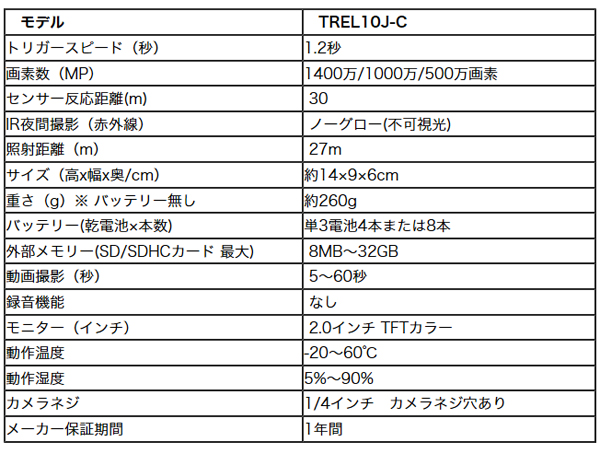 | モデル | TREL10J-C |
|---|---|
| トリガースピード（秒） | 1.2秒 |
| 画素数（MP） | 1400万/1000万/500万画素 |
| センサー反応距離(m) | 30 |
| IR夜間撮影（赤外線） | ノーグロー(不可視光) |
| 照射距離（m） | 27m |
| サイズ（高x幅x奥/cm） | 約14×9×6cm |
| 重さ（g）※ バッテリー無し | 約260g |
| バッテリー(乾電池×本数) | 単3電池4本または8本 |
| 外部メモリー(SD/SDHCカード 最大) | 8MB～32GB |
| 動画撮影（秒） | 5～60秒 |
| 録音機能 | なし |
| モニター（インチ） | 2.0インチ TFTカラー |
| 動作温度 | -20～60℃ |
| 動作湿度 | 5%～90% |
| カメラネジ | 1/4インチ　カメラネジ穴あり |
| メーカー保証期間 | 1年間 |